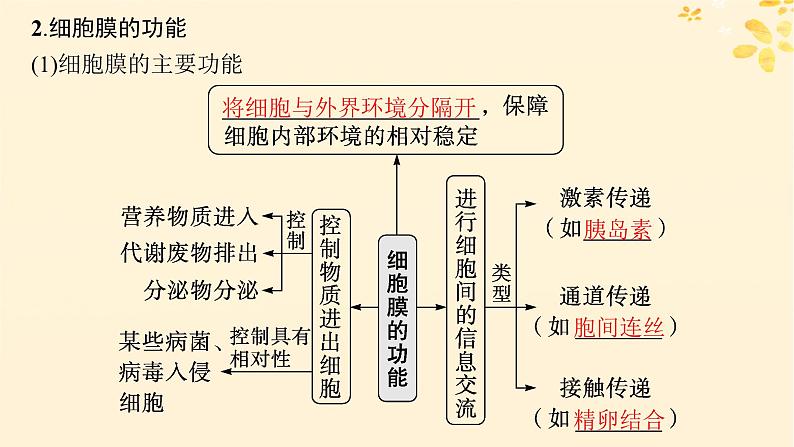 2.细胞膜的功能

(1)细胞膜的主要功能

将细胞与外界环境分隔开，保障细胞内部环境的相对稳定

营养物质进入
代谢废物排出
分泌物分泌

控制

某些病菌、病毒入侵细胞

控制具有相对性

控制物质进出细胞

细胞膜的功能

进行细胞间的信息交流

类型

激素传递
（如胰岛素）

通道传递
（如胞间连丝）

接触传递
（如精卵结合）